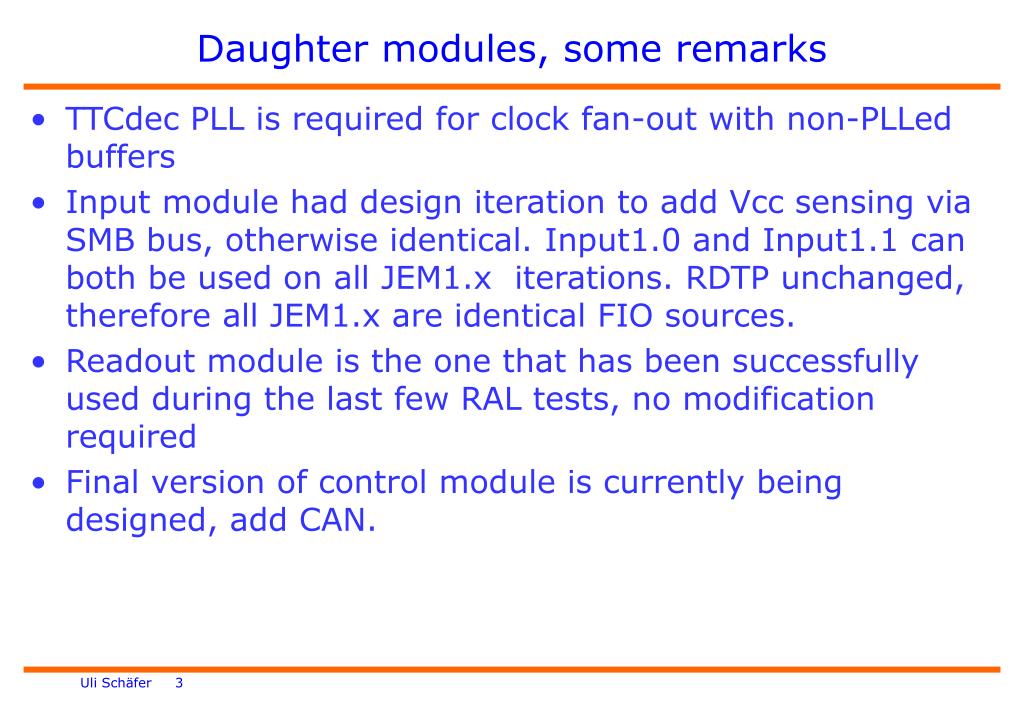 Daughter modules, some remarks

• TTCdec PLL is required for clock fan-out with non-PLLed buffers
• Input module had design iteration to add Vcc sensing via SMB bus, otherwise identical. Input1.0 and Input1.1 can both be used on all JEM1.x iterations. RDTP unchanged, therefore all JEM1.x are identical FIO sources.
• Readout module is the one that has been successfully used during the last few RAL tests, no modification required
• Final version of control module is currently being designed, add CAN.

Uli Schäfer 3